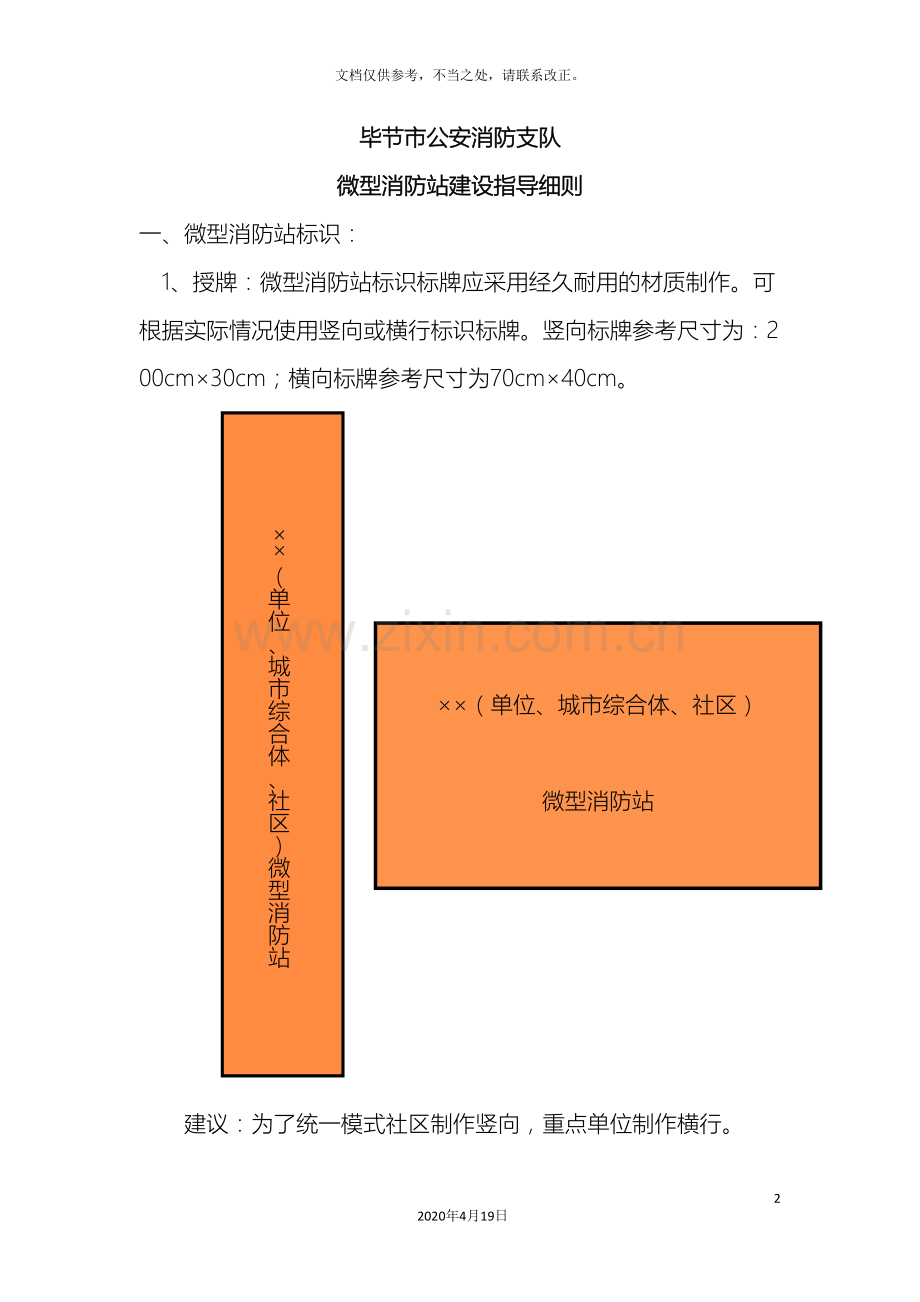 文档仅供参考，不当之处，请联系改正。

毕节市公安消防支队

微型消防站建设指导细则

一、微型消防站标识：

1、授牌：微型消防站标识标牌应采用经久耐用的材质制作。可根据实际情况使用竖向或横行标识标牌。竖向标牌参考尺寸为：200cm×30cm；横向标牌参考尺寸为70cm×40cm。

××（单位、城市综合体、社区）微型消防站

www.zixin.com.cn

××（单位、城市综合体、社区）

微型消防站

建议：为了统一模式社区制作竖向，重点单位制作横行。

2

2020年4月19日